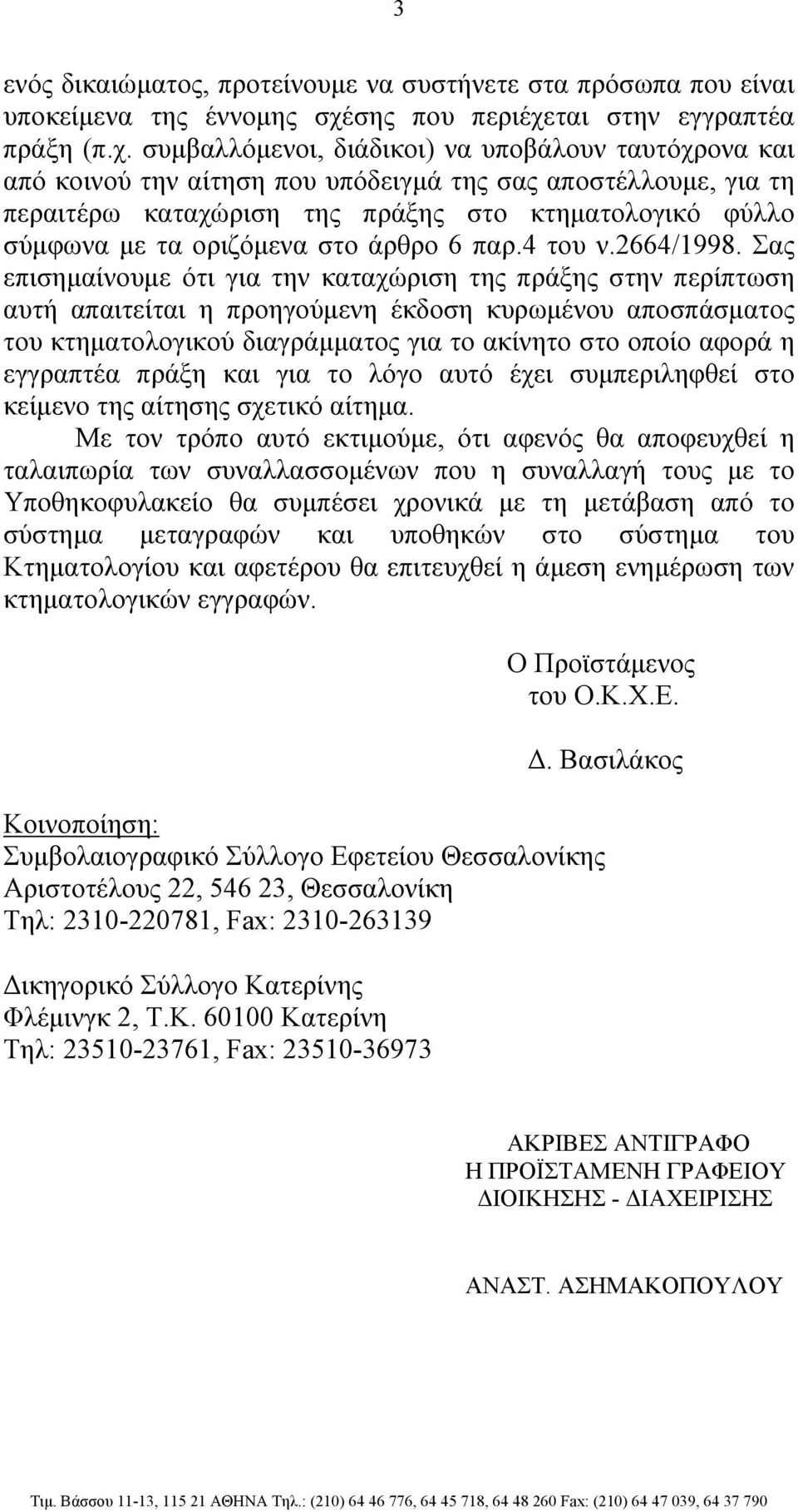 3

ενός δικαιώματος, προτείνουμε να συστήνετε στα πρόσωπα που είναι υποκείμενα της έννομης σχέσης που περιέχεται στην εγγραπτέα πράξη (π.χ. συμβαλλόμενοι, διάδικοι) να υποβάλουν ταυτόχρονα και από κοινού την αίτηση που υπόδειγμά της σας αποστέλλουμε, για τη περαιτέρω καταχώριση της πράξης στο κτηματολογικό φύλλο σύμφωνα με τα οριζόμενα στο άρθρο 6 παρ.4 του ν.2664/1998. Σας επισημαίνουμε ότι για την καταχώριση της πράξης στην περίπτωση αυτή απαιτείται η προηγούμενη έκδοση κυρωμένου αποσπάσματος του κτηματολογικού διαγράμματος για το ακίνητο στο οποίο αφορά η εγγραπτέα πράξη και για το λόγο αυτό έχει συμπεριληφθεί στο κείμενο της αίτησης σχετικό αίτημα.

Με τον τρόπο αυτό εκτιμούμε, ότι αφενός θα αποφευχθεί η ταλαιπωρία των συναλλασσομένων που η συναλλαγή τους με το Υποθηκοφυλακείο θα συμπέσει χρονικά με τη μετάβαση από το σύστημα μεταγραφών και υποθηκών στο σύστημα του Κτηματολογίου και αφετέρου θα επιτευχθεί η άμεση ενημέρωση των κτηματολογικών εγγραφών.

Ο Προϊστάμενος
του Ο.Κ.Χ.Ε.

Δ. Βασιλάκος

Κοινοποίηση:
Συμβολαιογραφικό Σύλλογο Εφετείου Θεσσαλονίκης
Αριστοτέλους 22, 546 23, Θεσσαλονίκη
Τηλ: 2310-220781, Fax: 2310-263139

Δικηγορικό Σύλλογο Κατερίνης
Φλέμινγκ 2, Τ.Κ. 60100 Κατερίνη
Τηλ: 23510-23761, Fax: 23510-36973

ΑΚΡΙΒΕΣ ΑΝΤΙΓΡΑΦΟ
Η ΠΡΟΪΣΤΑΜΕΝΗ ΓΡΑΦΕΙΟΥ
ΔΙΟΙΚΗΣΗΣ - ΔΙΑΧΕΙΡΙΣΗΣ

ΑΝΑΣΤ. ΑΣΗΜΑΚΟΠΟΥΛΟΥ

Τιμ. Βάσσου 11-13, 115 21 ΑΘΗΝΑ Τηλ.: (210) 64 46 776, 64 45 718, 64 48 260 Fax: (210) 64 47 039, 64 37 790